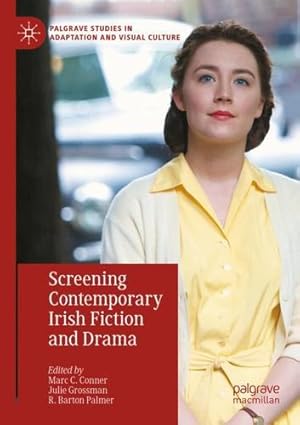 PALGRAVE STUDIES IN ADAPTATION AND VISUAL CULTURE

Screening Contemporary Irish Fiction and Drama

Edited by
Marc C. Conner
Julie Grossman
R. Barton Palmer

palgrave macmillan